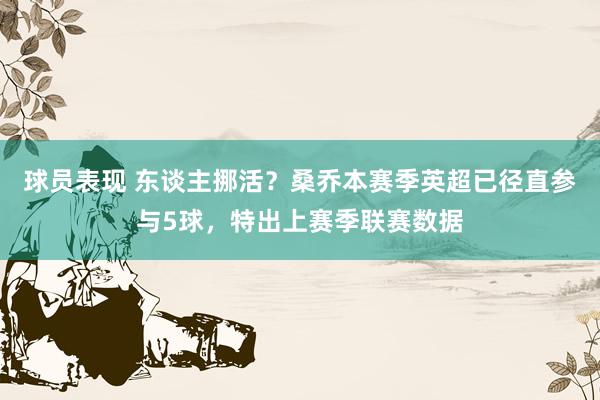 球员表现 东谈主挪活？桑乔本赛季英超已径直参与5球，特出上赛季联赛数据